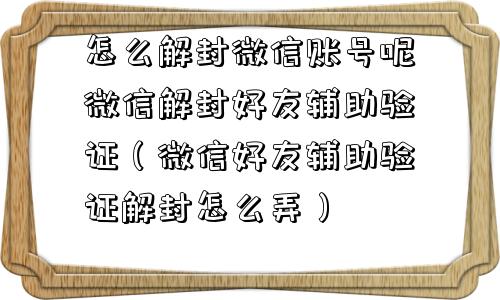 怎么解封微信账号呢微信解封好友辅助验证（微信好友辅助验证解封怎么弄）